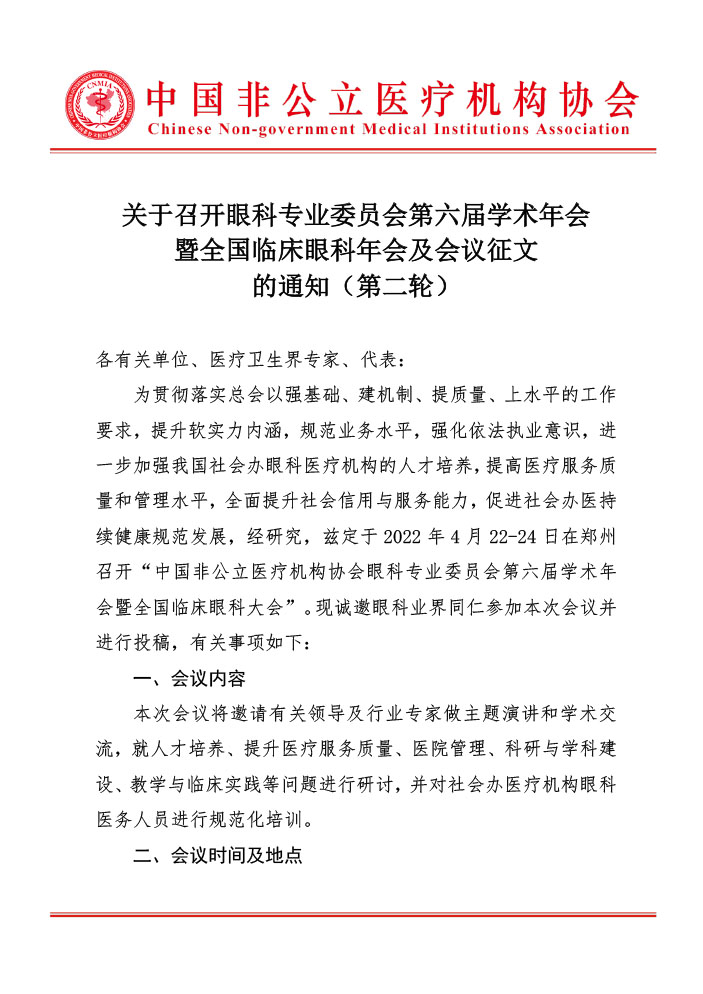 CNMIA

中国非公立医疗机构协会
Chinese Non-government Medical Institutions Association

关于召开眼科专业委员会第六届学术年会暨全国临床眼科年会及会议征文的通知（第二轮）

各有关单位、医疗卫生界专家、代表：

为贯彻落实总会以强基础、建机制、提质量、上水平的工作要求，提升软实力内涵，规范业务水平，强化依法执业意识，进一步加强我国社会办眼科医疗机构的人才培养，提高医疗服务质量和管理水平，全面提升社会信用与服务能力，促进社会办医持续健康规范发展，经研究，兹定于 2022 年 4 月 22-24 日在郑州召开“中国非公立医疗机构协会眼科专业委员会第六届学术年会暨全国临床眼科大会”。现诚邀眼科业界同仁参加本次会议并进行投稿，有关事项如下：

一、会议内容

本次会议将邀请有关领导及行业专家做主题演讲和学术交流，就人才培养、提升医疗服务质量、医院管理、科研与学科建设、教学与临床实践等问题进行研讨，并对社会办医疗机构眼科医务人员进行规范化培训。

二、会议时间及地点